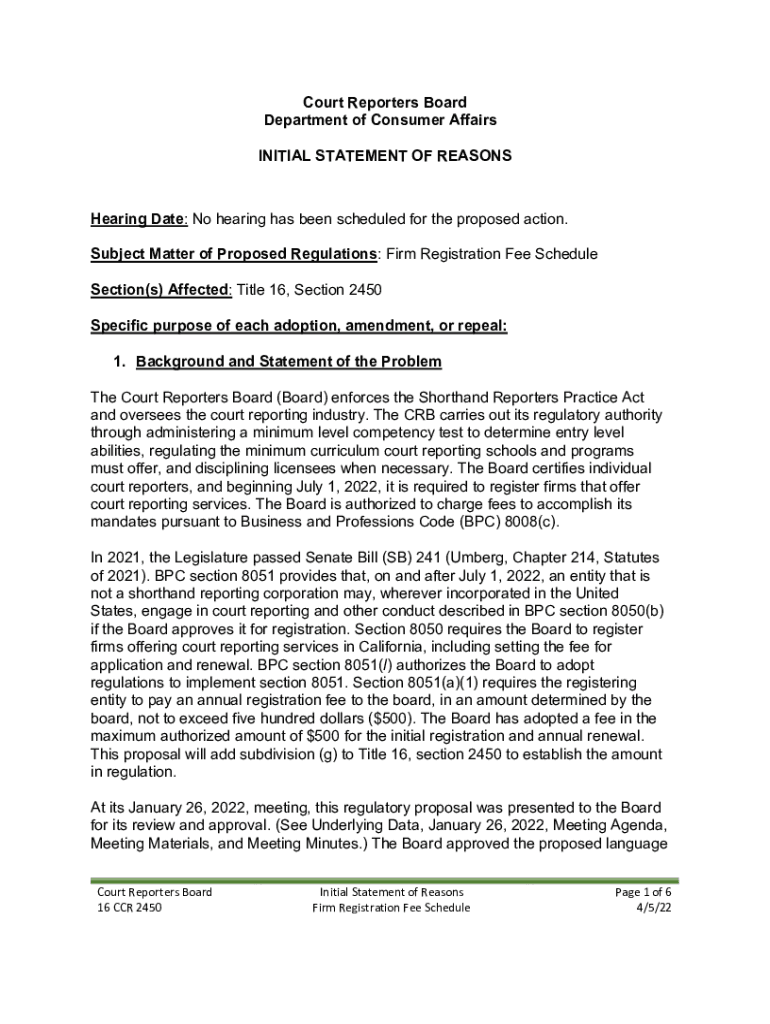 Court Reporters Board
Department of Consumer Affairs

INITIAL STATEMENT OF REASONS

Hearing Date: No hearing has been scheduled for the proposed action.

Subject Matter of Proposed Regulations: Firm Registration Fee Schedule

Section(s) Affected: Title 16, Section 2450

Specific purpose of each adoption, amendment, or repeal:

1. Background and Statement of the Problem

The Court Reporters Board (Board) enforces the Shorthand Reporters Practice Act and oversees the court reporting industry. The CRB carries out its regulatory authority through administering a minimum level competency test to determine entry level abilities, regulating the minimum curriculum court reporting schools and programs must offer, and disciplining licensees when necessary. The Board certifies individual court reporters, and beginning July 1, 2022, it is required to register firms that offer court reporting services. The Board is authorized to charge fees to accomplish its mandates pursuant to Business and Professions Code (BPC) 8008(c).

In 2021, the Legislature passed Senate Bill (SB) 241 (Umberg, Chapter 214, Statutes of 2021). BPC section 8051 provides that, on and after July 1, 2022, an entity that is not a shorthand reporting corporation may, wherever incorporated in the United States, engage in court reporting and other conduct described in BPC section 8050(b) if the Board approves it for registration. Section 8050 requires the Board to register firms offering court reporting services in California, including setting the fee for application and renewal. BPC section 8051(l) authorizes the Board to adopt regulations to implement section 8051. Section 8051(a)(1) requires the registering entity to pay an annual registration fee to the board, in an amount determined by the board, not to exceed five hundred dollars ($500). The Board has adopted a fee in the maximum authorized amount of $500 for the initial registration and annual renewal. This proposal will add subdivision (g) to Title 16, section 2450 to establish the amount in regulation.

At its January 26, 2022, meeting, this regulatory proposal was presented to the Board for its review and approval. (See Underlying Data, January 26, 2022, Meeting Agenda, Meeting Materials, and Meeting Minutes.) The Board approved the proposed language

Court Reporters Board
16 CCR 2450

Initial Statement of Reasons
Firm Registration Fee Schedule

Page 1 of 6
4/5/22